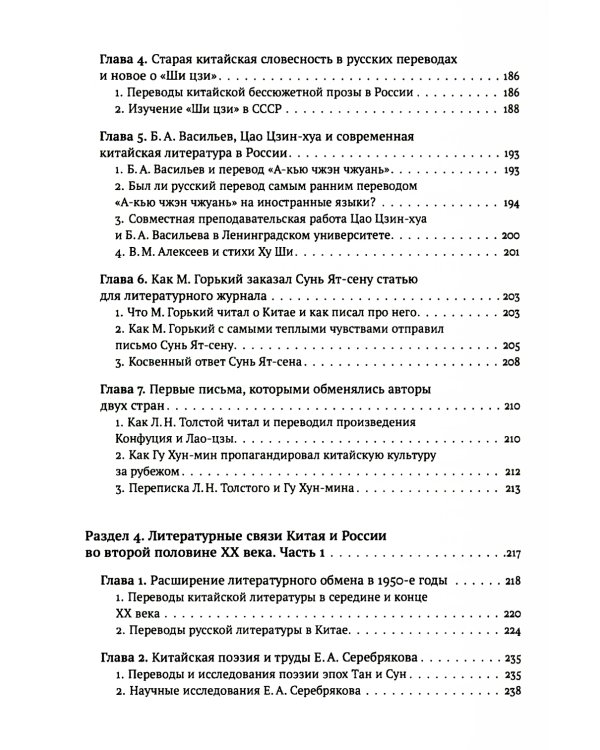 Глава 4. Старая китайская словесность в русских переводах и новое о «Ши цзи» 186

1. Переводы китайской бессюжетной прозы в России 186

2. Изучение «Ши цзи» в СССР 188

Глава 5. Б. А. Васильев, Цао Цзин-хуа и современная китайская литература в России 193

1. Б. А. Васильев и перевод «А-кью чжэн чжуань» 193

2. Был ли русский перевод самым ранним переводом «А-кью чжэн чжуань» на иностранные языки? 194

3. Совместная преподавательская работа Цао Цзин-хуа и Б. А. Васильева в Ленинградском университете 200

4. В. М. Алексеев и стихи Ху Ши 201

Глава 6. Как М. Горький заказал Сунь Ят-сену статью для литературного журнала 203

1. Что М. Горький читал о Китае и как писал про него 203

2. Как М. Горький с самыми теплыми чувствами отправил письмо Сунь Ят-сену 205

3. Косвенный ответ Сунь Ят-сена 208

Глава 7. Первые письма, которыми обменялись авторы двух стран 210

1. Как Л. Н. Толстой читал и переводил произведения Конфуция и Лао-цзы 210

2. Как Гу Хун-мин пропагандировал китайскую культуру за рубежом 212

3. Переписка Л. Н. Толстого и Гу Хун-мина 213

Раздел 4. Литературные связи Китая и России во второй половине XX века. Часть 1 217

Глава 1. Расширение литературного обмена в 1950-е годы 218

1. Переводы китайской литературы в середине и конце XX века 220

2. Переводы русской литературы в Китае 224

Глава 2. Китайская поэзия и труды Е. А. Серебрякова 235

1. Переводы и исследования поэзии эпох Тан и Сун 235

2. Научные исследования Е. А. Серебрякова 238